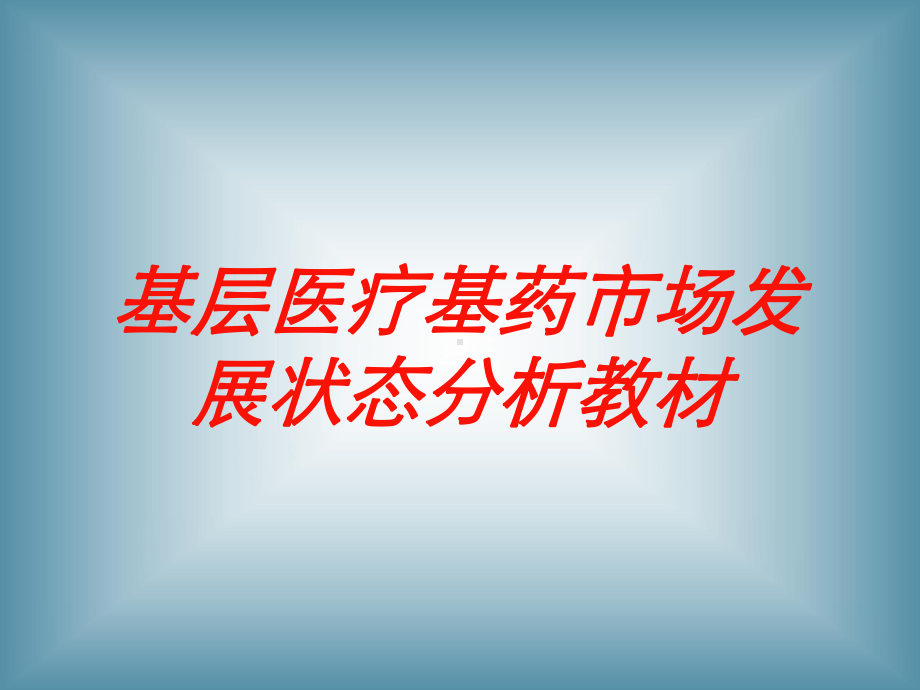 基层医疗基药市场发展状态分析教材